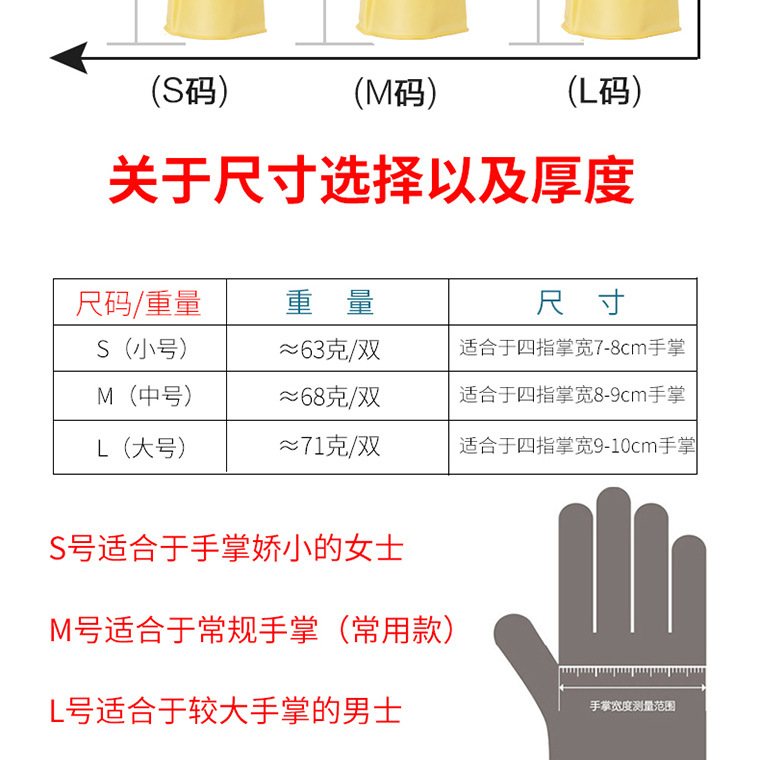 (S码) (M码) (L码)

关于尺寸选择以及厚度

| 尺码/重量 | 重 量 | 尺 寸 |
|---|---|---|
| S（小号） | ≈63克/双 | 适合于四指掌宽7-8cm手掌 |
| M（中号） | ≈68克/双 | 适合于四指掌宽8-9cm手掌 |
| L（大号） | ≈71克/双 | 适合于四指掌宽9-10cm手掌 |

S号适合于手掌娇小的女士

M号适合于常规手掌（常用款）

L号适合于较大手掌的男士

手掌宽度测量范围